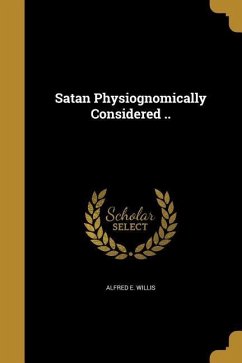 Satan Physiognomically Considered ..

Scholar SELECT

ALFRED E. WILLIS